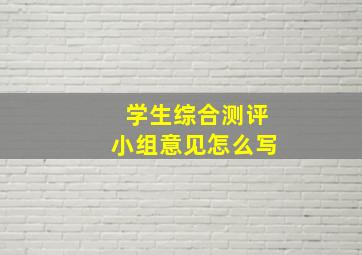 学生综合测评
小组意见怎么写